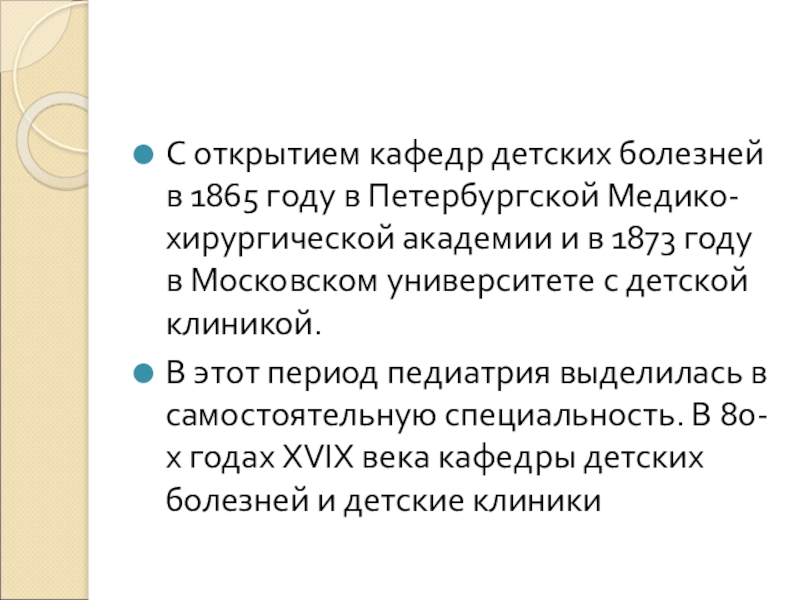 • С открытием кафедр детских болезней в 1865 году в Петербургской Медико-хирургической академии и в 1873 году в Московском университете с детской клиникой.

• В этот период педиатрия выделилась в самостоятельную специальность. В 80-х годах XVIX века кафедры детских болезней и детские клиники